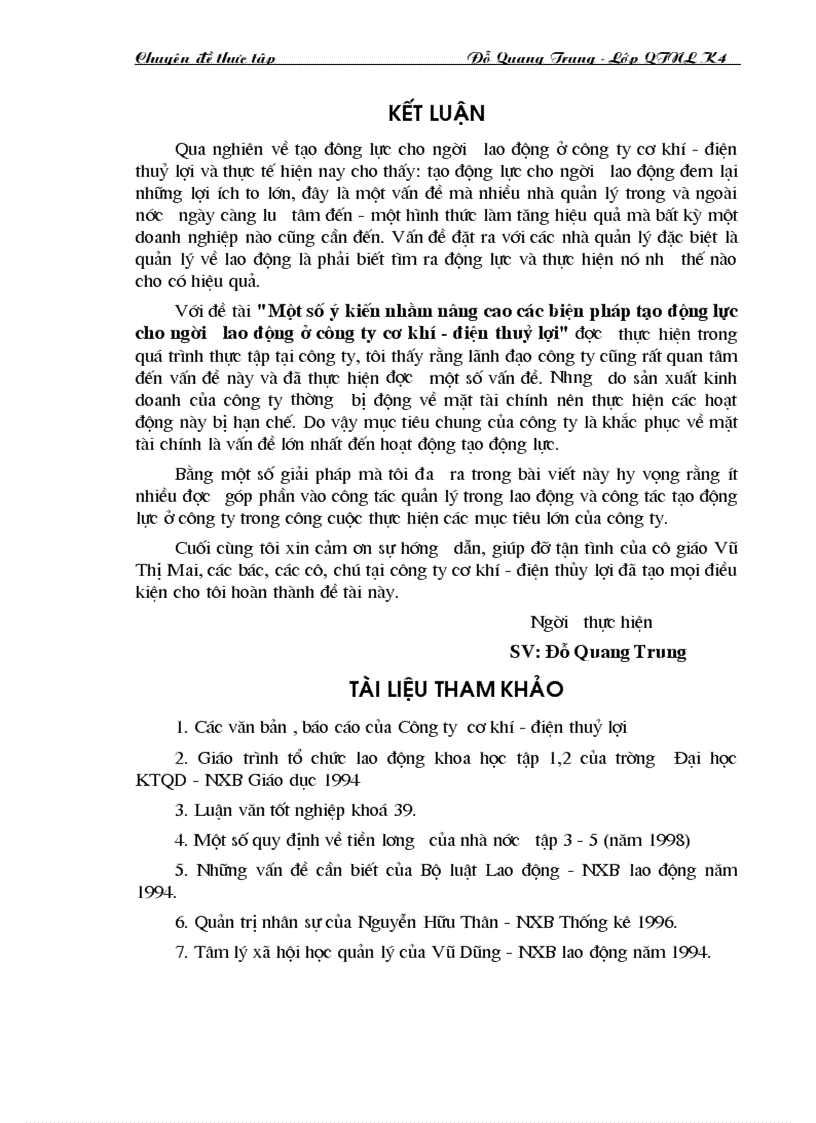 Chuyên đề thực tập Đỗ Quang Trung - Lớp QTNL K4

KẾT LUẬN

Qua nghiên về tạo đông lực cho ngời lao động ở công ty cơ khí - điện thuỷ lợi và thực tế hiện nay cho thấy: tạo động lực cho ngời lao động đem lại những lợi ích to lớn, đây là một vấn đề mà nhiều nhà quản lý trong và ngoài nớc ngày càng lu tâm đến - một hình thức làm tăng hiệu quả mà bất kỳ một doanh nghiệp nào cũng cần đến. Vấn đề đặt ra với các nhà quản lý đặc biệt là quản lý về lao động là phải biết tìm ra động lực và thực hiện nó nh thế nào cho có hiệu quả.

Với đề tài "Một số ý kiến nhằm nâng cao các biện pháp tạo động lực cho ngời lao động ở công ty cơ khí - điện thuỷ lợi" đợc thực hiện trong quá trình thực tập tại công ty, tôi thấy rằng lãnh đạo công ty cũng rất quan tâm đến vấn đề này và đã thực hiện đợc một số vấn đề. Nhng do sản xuất kinh doanh của công ty thờng bị động về mặt tài chính nên thực hiện các hoạt động này bị hạn chế. Do vậy mục tiêu chung của công ty là khắc phục về mặt tài chính là vấn đề lớn nhất đến hoạt động tạo động lực.

Bằng một số giải pháp mà tôi đa ra trong bài viết này hy vọng rằng ít nhiều đợc góp phần vào công tác quản lý trong lao động và công tác tạo động lực ở công ty trong công cuộc thực hiện các mục tiêu lớn của công ty.

Cuối cùng tôi xin cảm ơn sự hớng dẫn, giúp đỡ tận tình của cô giáo Vũ Thị Mai, các bác, các cô, chú tại công ty cơ khí - điện thủy lợi đã tạo mọi điều kiện cho tôi hoàn thành đề tài này.

Ngời thực hiện
SV: Đỗ Quang Trung

TÀI LIỆU THAM KHẢO

1. Các văn bản , báo cáo của Công ty cơ khí - điện thuỷ lợi

2. Giáo trình tổ chức lao động khoa học tập 1,2 của trờng Đại học KTQD - NXB Giáo dục 1994

3. Luận văn tốt nghiệp khoá 39.

4. Một số quy định về tiền lơng của nhà nớc tập 3 - 5 (năm 1998)

5. Những vấn đề cần biết của Bộ luật Lao động - NXB lao động năm 1994.

6. Quản trị nhân sự của Nguyễn Hữu Thân - NXB Thống kê 1996.

7. Tâm lý xã hội học quản lý của Vũ Dũng - NXB lao động năm 1994.